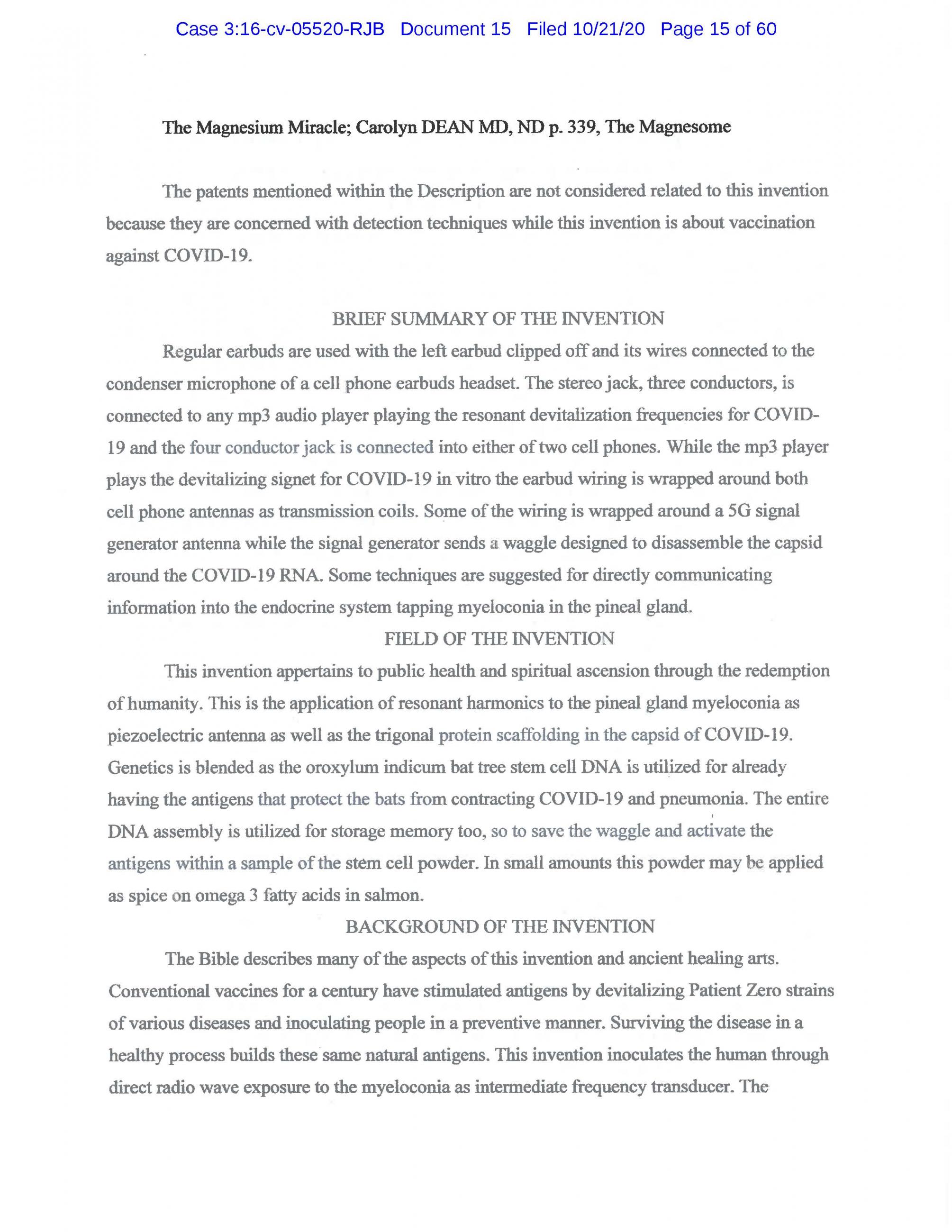 Case 3:16-cv-05520-RJB Document 15 Filed 10/21/20 Page 15 of 60

The Magnesium Miracle; Carolyn DEAN MD, ND p. 339, The Magnesome

The patents mentioned within the Description are not considered related to this invention because they are concerned with detection techniques while this invention is about vaccination against COVID-19.

BRIEF SUMMARY OF THE INVENTION

Regular earbuds are used with the left earbud clipped off and its wires connected to the condenser microphone of a cell phone earbuds headset. The stereo jack, three conductors, is connected to any mp3 audio player playing the resonant devitalization frequencies for COVID-19 and the four conductor jack is connected into either of two cell phones. While the mp3 player plays the devitalizing signet for COVID-19 in vitro the earbud wiring is wrapped around both cell phone antennas as transmission coils. Some of the wiring is wrapped around a 5G signal generator antenna while the signal generator sends a waggle designed to disassemble the capsid around the COVID-19 RNA. Some techniques are suggested for directly communicating information into the endocrine system tapping myeloconia in the pineal gland.

FIELD OF THE INVENTION

This invention appertains to public health and spiritual ascension through the redemption of humanity. This is the application of resonant harmonics to the pineal gland myeloconia as piezoelectric antenna as well as the trigonal protein scaffolding in the capsid of COVID-19. Genetics is blended as the oroxylum indicum bat tree stem cell DNA is utilized for already having the antigens that protect the bats from contracting COVID-19 and pneumonia. The entire DNA assembly is utilized for storage memory too, so to save the waggle and activate the antigens within a sample of the stem cell powder. In small amounts this powder may be applied as spice on omega 3 fatty acids in salmon.

BACKGROUND OF THE INVENTION

The Bible describes many of the aspects of this invention and ancient healing arts. Conventional vaccines for a century have stimulated antigens by devitalizing Patient Zero strains of various diseases and inoculating people in a preventive manner. Surviving the disease in a healthy process builds these same natural antigens. This invention inoculates the human through direct radio wave exposure to the myeloconia as intermediate frequency transducer. The